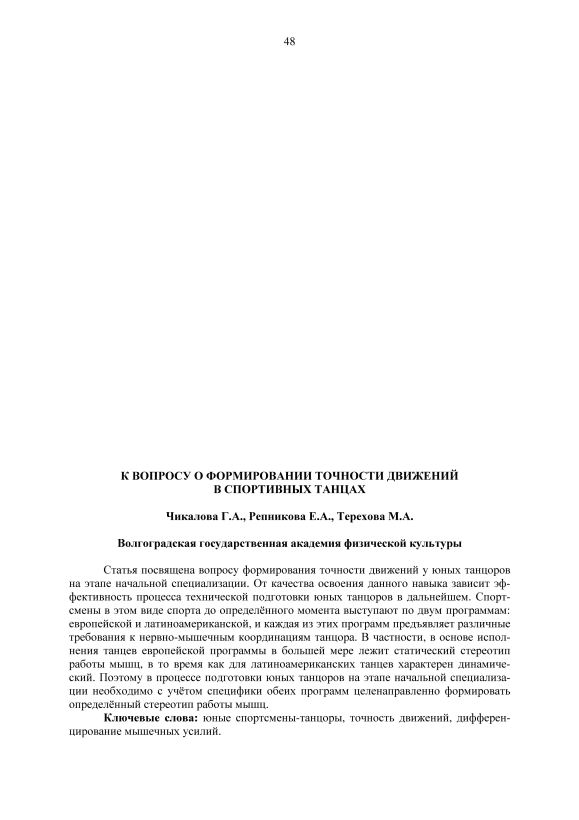 48

К ВОПРОСУ О ФОРМИРОВАНИИ ТОЧНОСТИ ДВИЖЕНИЙ В СПОРТИВНЫХ ТАНЦАХ

Чикалова Г.А., Репникова Е.А., Терехова М.А.

Волгоградская государственная академия физической культуры

Статья посвящена вопросу формирования точности движений у юных танцоров на этапе начальной специализации. От качества освоения данного навыка зависит эффективность процесса технической подготовки юных танцоров в дальнейшем. Спортсмены в этом виде спорта до определённого момента выступают по двум программам: европейской и латиноамериканской, и каждая из этих программ предъявляет различные требования к нервно-мышечным координациям танцора. В частности, в основе исполнения танцев европейской программы в большей мере лежит статический стереотип работы мышц, в то время как для латиноамериканских танцев характерен динамический. Поэтому в процессе подготовки юных танцоров на этапе начальной специализации необходимо с учётом специфики обеих программ целенаправленно формировать определённый стереотип работы мышц.

Ключевые слова: юные спортсмены-танцоры, точность движений, дифференцирование мышечных усилий.